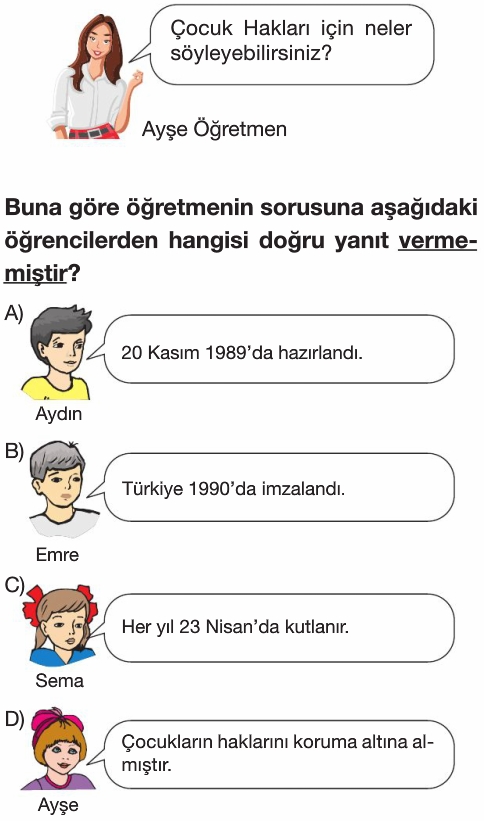 Çocuk Hakları için neler söyleyebilirsiniz?

Ayşe Öğretmen

Buna göre öğretmenin sorusuna aşağıdaki öğrencilerden hangisi doğru yanıt vermemiştir?

A) 20 Kasım 1989'da hazırlandı.
Aydın

B) Türkiye 1990'da imzalandı.
Emre

C) Her yıl 23 Nisan'da kutlanır.
Sema

D) Çocukların haklarını koruma altına almıştır.
Ayşe